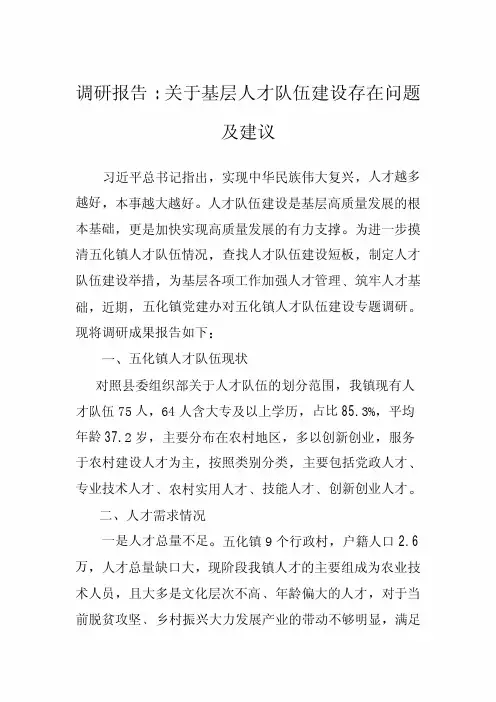 调研报告：关于基层人才队伍建设存在问题及建议

习近平总书记指出，实现中华民族伟大复兴，人才越多越好，本事越大越好。人才队伍建设是基层高质量发展的根本基础，更是加快实现高质量发展的有力支撑。为进一步摸清五化镇人才队伍情况，查找人才队伍建设短板，制定人才队伍建设举措，为基层各项工作加强人才管理、筑牢人才基础，近期，五化镇党建办对五化镇人才队伍建设专题调研。现将调研成果报告如下：

一、五化镇人才队伍现状

对照县委组织部关于人才队伍的划分范围，我镇现有人才队伍75人，64人含大专及以上学历，占比85.3%，平均年龄37.2岁，主要分布在农村地区，多以创新创业，服务于农村建设人才为主，按照类别分类，主要包括党政人才、专业技术人才、农村实用人才、技能人才、创新创业人才。

二、人才需求情况

一是人才总量不足。五化镇9个行政村，户籍人口2.6万，人才总量缺口大，现阶段我镇人才的主要组成为农业技术人员，且大多是文化层次不高、年龄偏大的人才，对于当前脱贫攻坚、乡村振兴大力发展产业的带动不够明显，满足